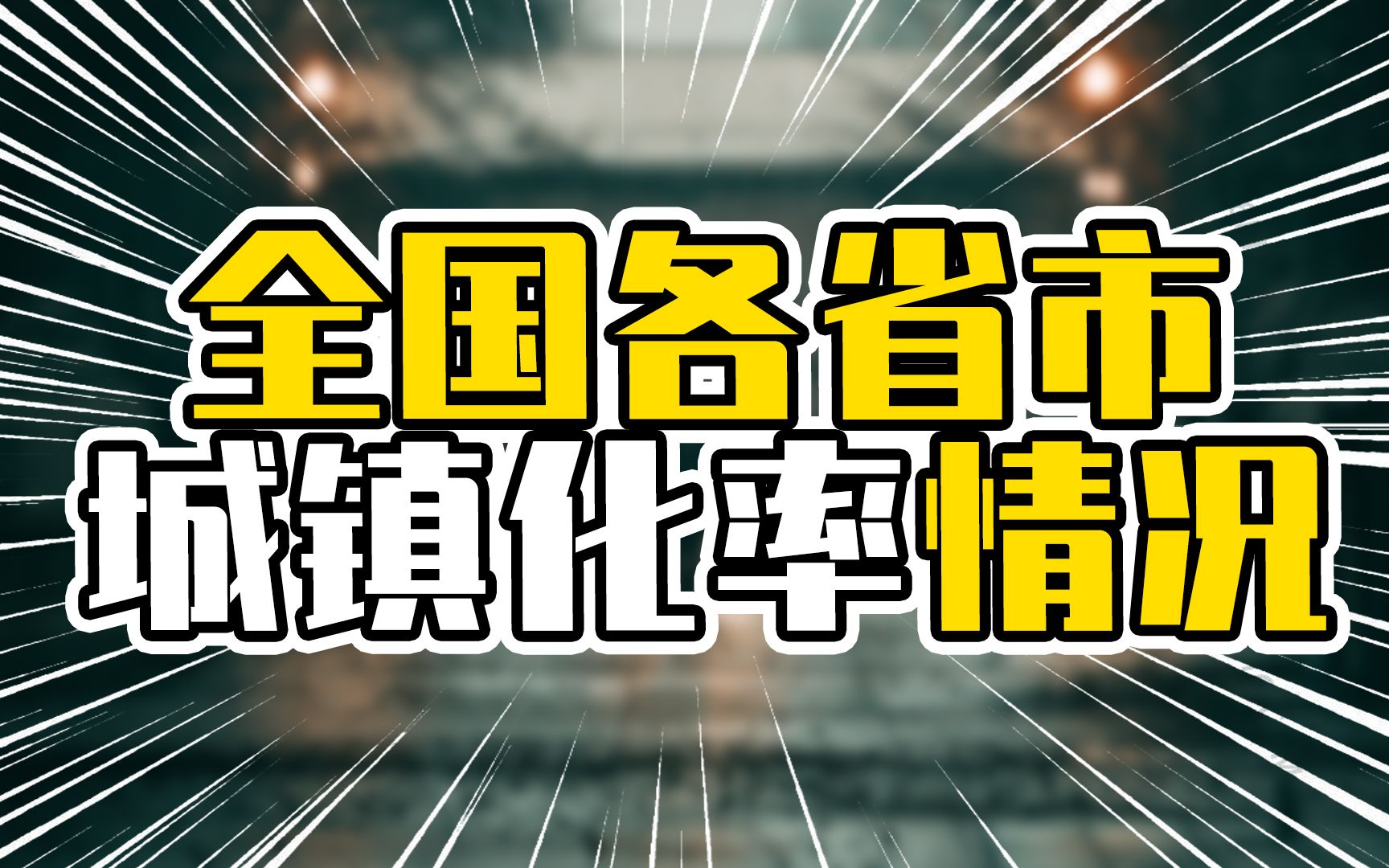 全国各省市
城镇化率情况